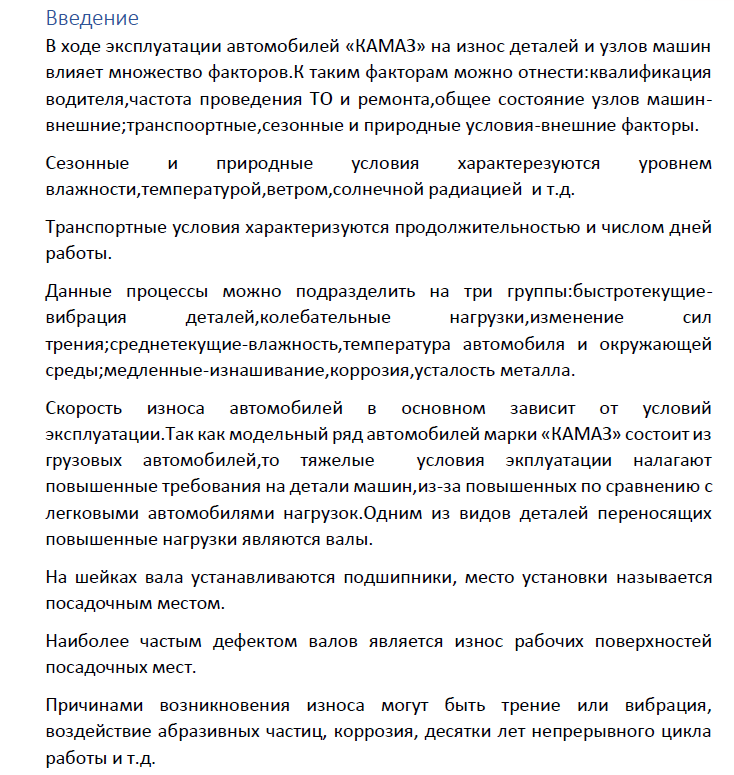 Введение

В ходе эксплуатации автомобилей «КАМАЗ» на износ деталей и узлов машин влияет множество факторов.К таким факторам можно отнести:квалификация водителя,частота проведения ТО и ремонта,общее состояние узлов машин-внешние;транспоортные,сезонные и природные условия-внешние факторы.

Сезонные и природные условия характерезуются уровнем влажности,температурой,ветром,солнечной радиацией и т.д.

Транспортные условия характеризуются продолжительностью и числом дней работы.

Данные процессы можно подразделить на три группы:быстротекущие-вибрация деталей,колебательные нагрузки,изменение сил трения;среднетекущие-влажность,температура автомобиля и окружающей среды;медленные-изнашивание,коррозия,усталость металла.

Скорость износа автомобилей в основном зависит от условий эксплуатации.Так как модельный ряд автомобилей марки «КАМАЗ» состоит из грузовых автомобилей,то тяжелые условия экплуатации налагают повышенные требования на детали машин,из-за повышенных по сравнению с легковыми автомобилями нагрузок.Одним из видов деталей переносящих повышенные нагрузки являются валы.

На шейках вала устанавливаются подшипники, место установки называется посадочным местом.

Наиболее частым дефектом валов является износ рабочих поверхностей посадочных мест.

Причинами возникновения износа могут быть трение или вибрация, воздействие абразивных частиц, коррозия, десятки лет непрерывного цикла работы и т.д.